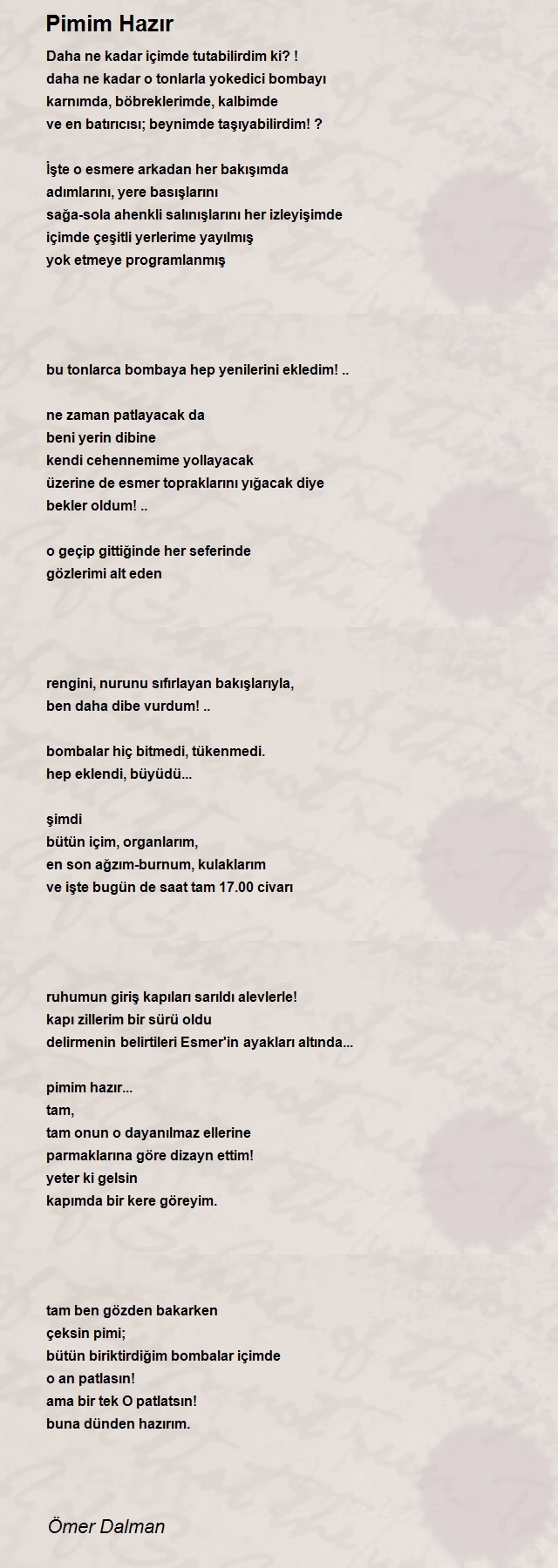 Pimim Hazır

Daha ne kadar içimde tutabilirdim ki? !
daha ne kadar o tonlarla yokedici bombayı
karnımda, böbreklerimde, kalbimde
ve en batırıcısı; beynimde taşıyabilirdim! ?

İşte o esmere arkadan her bakışımda
adımlarını, yere basışlarını
sağa-sola ahenkli salınışlarını her izleyişimde
içimde çeşitli yerlerime yayılmış
yok etmeye programlanmış

bu tonlarca bombaya hep yenilerini ekledim! ..

ne zaman patlayacak da
beni yerin dibine
kendi cehennemime yollayacak
üzerine de esmer topraklarını yığacak diye
bekler oldum! ..

o geçip gittiğinde her seferinde
gözlerimi alt eden

rengini, nurunu sıfırlayan bakışlarıyla,
ben daha dibe vurdum! ..

bombalar hiç bitmedi, tükenmedi.
hep eklendi, büyüdü...

şimdi
bütün içim, organlarım,
en son ağzım-burnum, kulaklarım
ve işte bugün de saat tam 17.00 civarı

ruhumun giriş kapıları sarıldı alevlerle!
kapı zillerim bir sürü oldu
delirmenin belirtileri Esmer'in ayakları altında...

pimim hazır...
tam,
tam onun o dayanılmaz ellerine
parmaklarına göre dizayn ettim!
yeter ki gelsin
kapımda bir kere göreyim.

tam ben gözden bakarken
çeksin pimi;
bütün biriktirdiğim bombalar içimde
o an patlasın!
ama bir tek O patlatsın!
buna dünden hazırım.

Ömer Dalman